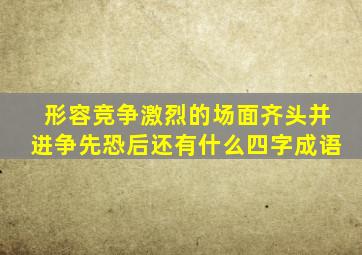 形容竞争激烈的场面齐头并进争先恐后还有什么四字成语